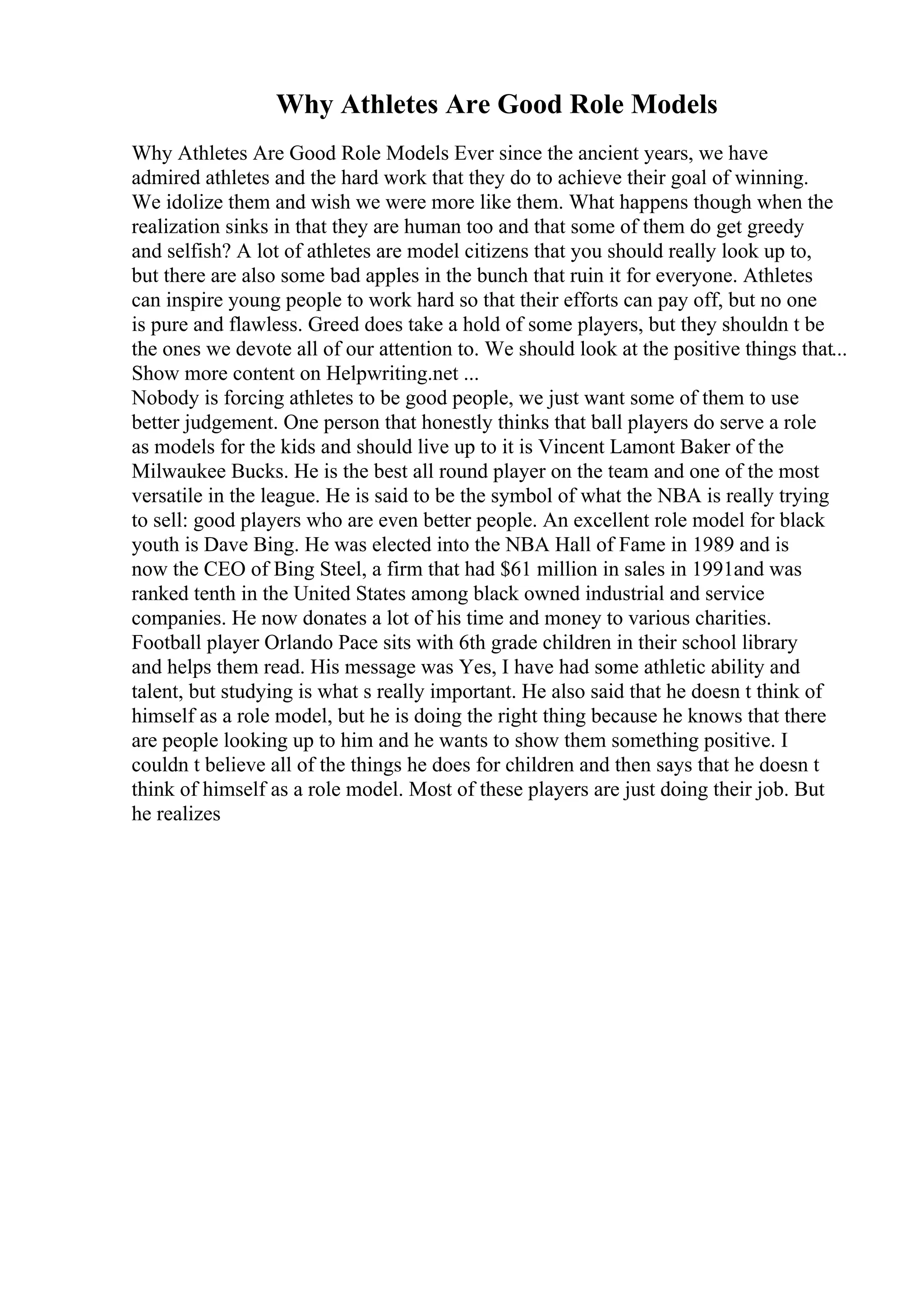 Why Athletes Are Good Role Models

Why Athletes Are Good Role Models Ever since the ancient years, we have admired athletes and the hard work that they do to achieve their goal of winning. We idolize them and wish we were more like them. What happens though when the realization sinks in that they are human too and that some of them do get greedy and selfish? A lot of athletes are model citizens that you should really look up to, but there are also some bad apples in the bunch that ruin it for everyone. Athletes can inspire young people to work hard so that their efforts can pay off, but no one is pure and flawless. Greed does take a hold of some players, but they shouldn t be the ones we devote all of our attention to. We should look at the positive things that...
Show more content on Helpwriting.net ...
Nobody is forcing athletes to be good people, we just want some of them to use better judgement. One person that honestly thinks that ball players do serve a role as models for the kids and should live up to it is Vincent Lamont Baker of the Milwaukee Bucks. He is the best all round player on the team and one of the most versatile in the league. He is said to be the symbol of what the NBA is really trying to sell: good players who are even better people. An excellent role model for black youth is Dave Bing. He was elected into the NBA Hall of Fame in 1989 and is now the CEO of Bing Steel, a firm that had $61 million in sales in 1991and was ranked tenth in the United States among black owned industrial and service companies. He now donates a lot of his time and money to various charities. Football player Orlando Pace sits with 6th grade children in their school library and helps them read. His message was Yes, I have had some athletic ability and talent, but studying is what s really important. He also said that he doesn t think of himself as a role model, but he is doing the right thing because he knows that there are people looking up to him and he wants to show them something positive. I couldn t believe all of the things he does for children and then says that he doesn t think of himself as a role model. Most of these players are just doing their job. But he realizes